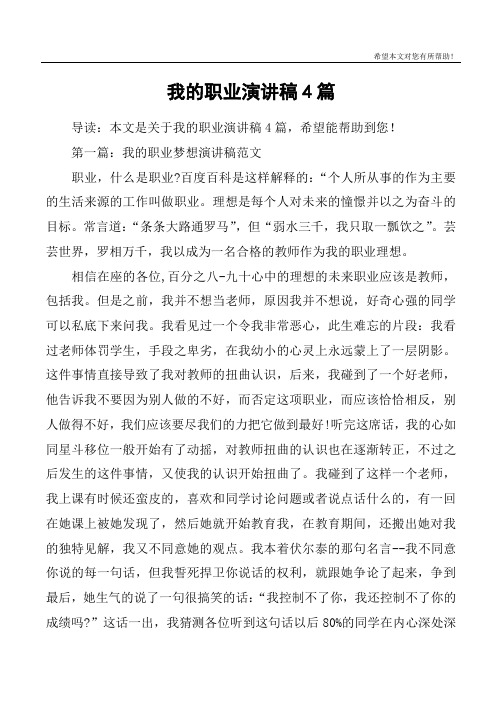 希望本文对您有所帮助！

我的职业演讲稿4篇

导读：本文是关于我的职业演讲稿4篇，希望能帮助到您！

第一篇：我的职业梦想演讲稿范文

职业，什么是职业?百度百科是这样解释的：“个人所从事的作为主要的生活来源的工作叫做职业。理想是每个人对未来的憧憬并以之为奋斗的目标。常言道：“条条大路通罗马”，但“弱水三千，我只取一瓢饮之”。芸芸世界，罗相万千，我以成为一名合格的教师作为我的职业理想。

相信在座的各位,百分之八-九十心中的理想的未来职业应该是教师，包括我。但是之前，我并不想当老师，原因我并不想说，好奇心强的同学可以私底下来问我。我看见过一个令我非常恶心，此生难忘的片段：我看过老师体罚学生，手段之卑劣，在我幼小的心灵上永远蒙上了一层阴影。这件事情直接导致了我对教师的扭曲认识，后来，我碰到了一个好老师，他告诉我不要因为别人做的不好，而否定这项职业，而应该恰恰相反，别人做得不好，我们应该要尽我们的力把它做到最好!听完这席话，我的心如同星斗移位一般开始有了动摇，对教师扭曲的认识也在逐渐转正，不过之后发生的这件事情，又使我的认识开始扭曲了。我碰到了这样一个老师，我上课有时候还蛮皮的，喜欢和同学讨论问题或者说点话什么的，有一回在她课上被她发现了，然后她就开始教育我，在教育期间，还搬出她对我的独特见解，我又不同意她的观点。我本着伏尔泰的那句名言--我不同意你说的每一句话，但我誓死捍卫你说话的权利，就跟她争论了起来，争到最后，她生气的说了一句很搞笑的话：“我控制不了你，我还控制不了你的成绩吗?”这话一出，我猜测各位听到这句话以后80%的同学在内心深处深